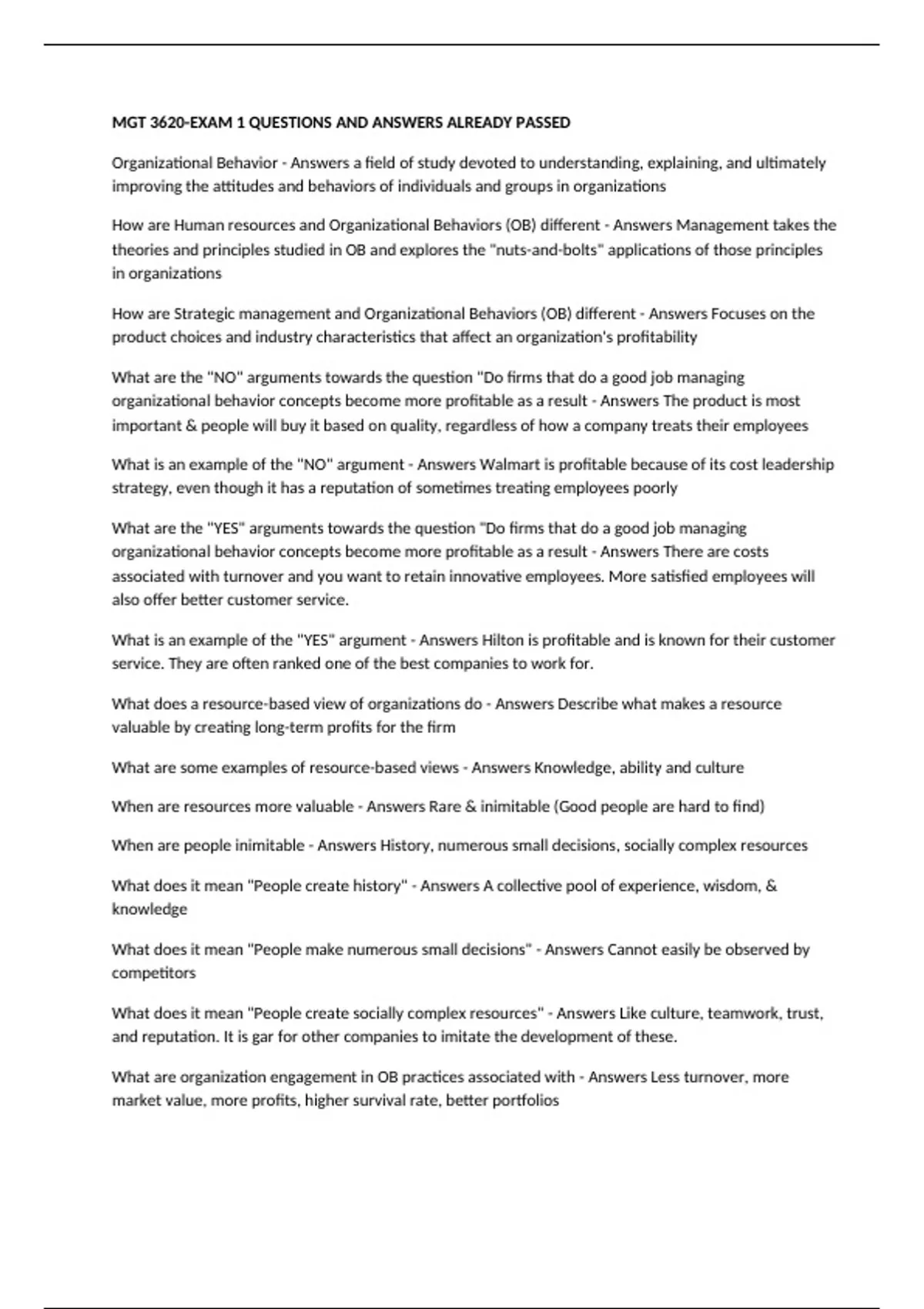 MGT 3620-EXAM 1 QUESTIONS AND ANSWERS ALREADY PASSED

Organizational Behavior - Answers a field of study devoted to understanding, explaining, and ultimately improving the attitudes and behaviors of individuals and groups in organizations

How are Human resources and Organizational Behaviors (OB) different - Answers Management takes the theories and principles studied in OB and explores the "nuts-and-bolts" applications of those principles in organizations

How are Strategic management and Organizational Behaviors (OB) different - Answers Focuses on the product choices and industry characteristics that affect an organization's profitability

What are the "NO" arguments towards the question "Do firms that do a good job managing organizational behavior concepts become more profitable as a result - Answers The product is most important & people will buy it based on quality, regardless of how a company treats their employees

What is an example of the "NO" argument - Answers Walmart is profitable because of its cost leadership strategy, even though it has a reputation of sometimes treating employees poorly

What are the "YES" arguments towards the question "Do firms that do a good job managing organizational behavior concepts become more profitable as a result - Answers There are costs associated with turnover and you want to retain innovative employees. More satisfied employees will also offer better customer service.

What is an example of the "YES" argument - Answers Hilton is profitable and is known for their customer service. They are often ranked one of the best companies to work for.

What does a resource-based view of organizations do - Answers Describe what makes a resource valuable by creating long-term profits for the firm

What are some examples of resource-based views - Answers Knowledge, ability and culture

When are resources more valuable - Answers Rare & inimitable (Good people are hard to find)

When are people inimitable - Answers History, numerous small decisions, socially complex resources

What does it mean "People create history" - Answers A collective pool of experience, wisdom, & knowledge

What does it mean "People make numerous small decisions" - Answers Cannot easily be observed by competitors

What does it mean "People create socially complex resources" - Answers Like culture, teamwork, trust, and reputation. It is gar for other companies to imitate the development of these.

What are organization engagement in OB practices associated with - Answers Less turnover, more market value, more profits, higher survival rate, better portfolios